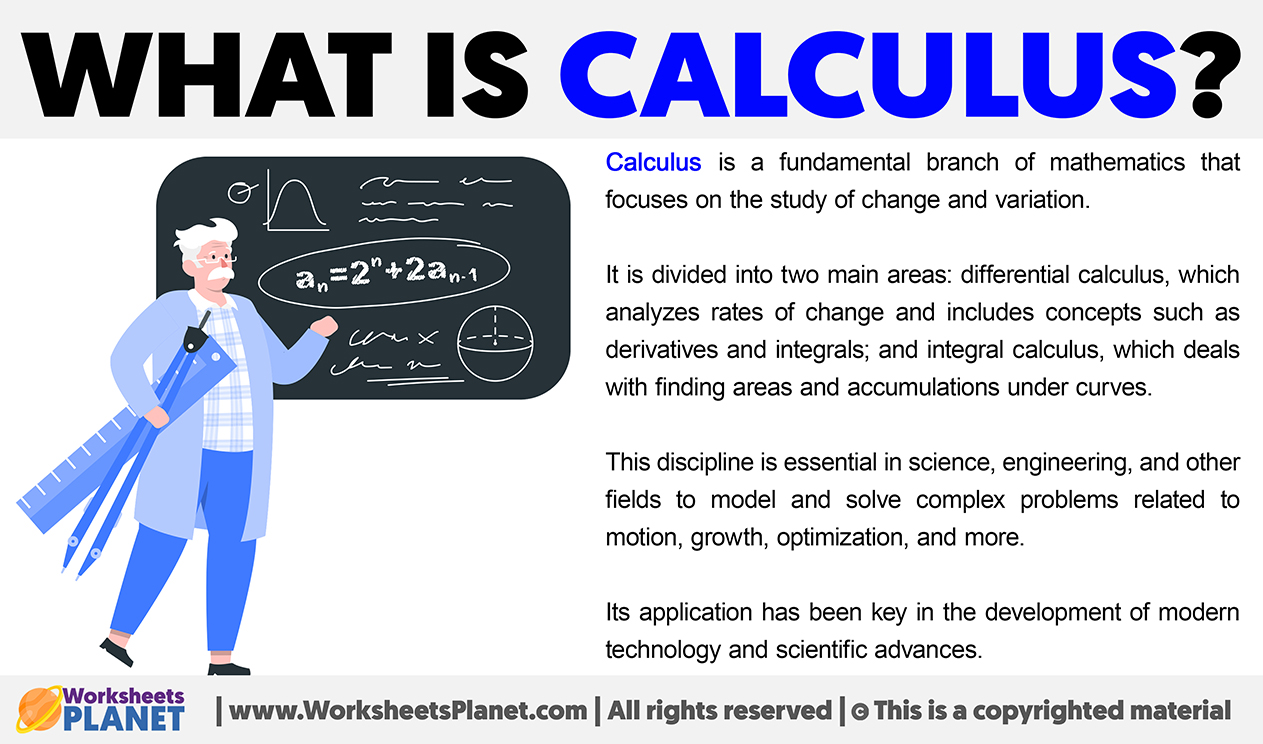 WHAT IS CALCULUS?

$a_n=2^n+2a_{n-1}$

Calculus is a fundamental branch of mathematics that focuses on the study of change and variation.

It is divided into two main areas: differential calculus, which analyzes rates of change and includes concepts such as derivatives and integrals; and integral calculus, which deals with finding areas and accumulations under curves.

This discipline is essential in science, engineering, and other fields to model and solve complex problems related to motion, growth, optimization, and more.

Its application has been key in the development of modern technology and scientific advances.

Worksheets PLANET | www.WorksheetsPlanet.com | All rights reserved | © This is a copyrighted material